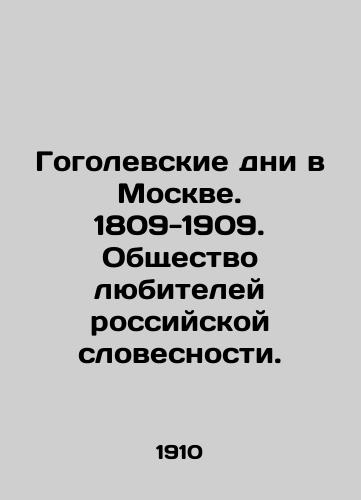 Гоголевские дни в Москве. 1809-1909. Общество любителей российской словесности.

1910